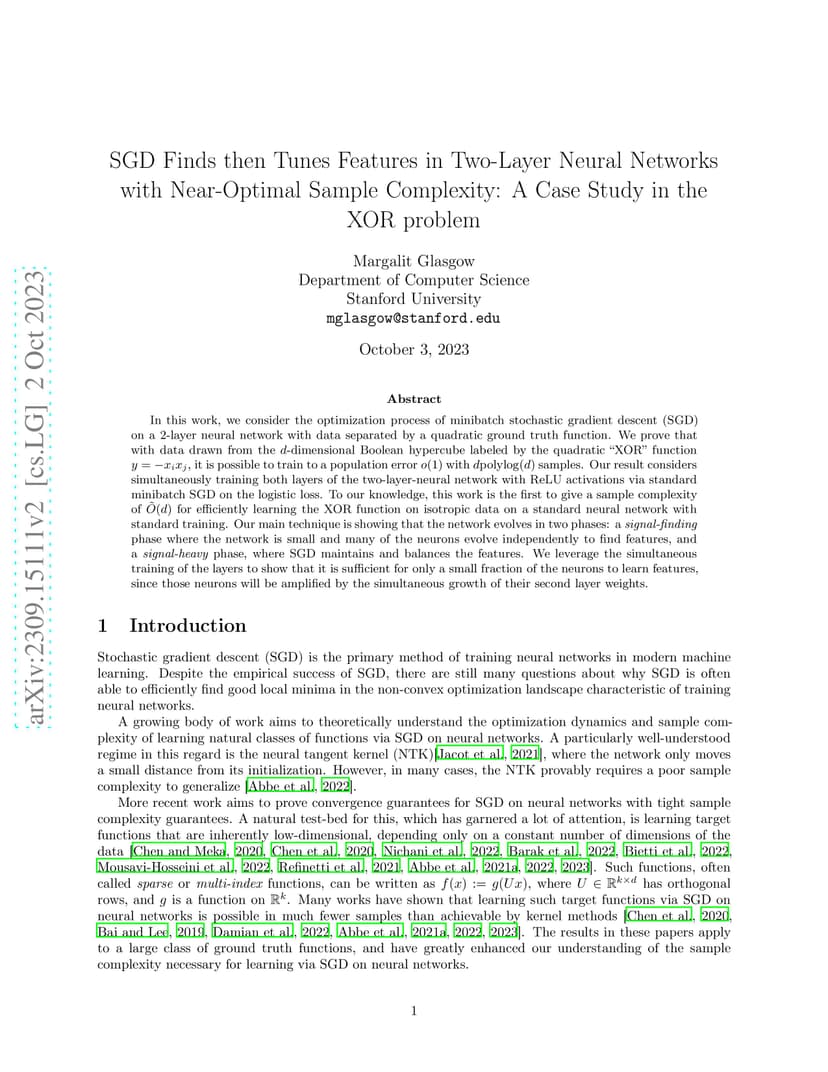 arXiv:2309.15111v2 [cs.LG] 2 Oct 2023

SGD Finds then Tunes Features in Two-Layer Neural Networks with Near-Optimal Sample Complexity: A Case Study in the XOR problem

Margalit Glasgow
Department of Computer Science
Stanford University
mglasgow@stanford.edu

October 3, 2023

Abstract

In this work, we consider the optimization process of minibatch stochastic gradient descent (SGD) on a 2-layer neural network with data separated by a quadratic ground truth function. We prove that with data drawn from the $d$-dimensional Boolean hypercube labeled by the quadratic "XOR" function $y = -x_i x_j$, it is possible to train to a population error $o(1)$ with $d\text{polylog}(d)$ samples. Our result considers simultaneously training both layers of the two-layer-neural network with ReLU activations via standard minibatch SGD on the logistic loss. To our knowledge, this work is the first to give a sample complexity of $\tilde{O}(d)$ for efficiently learning the XOR function on isotropic data on a standard neural network with standard training. Our main technique is showing that the network evolves in two phases: a signal-finding phase where the network is small and many of the neurons evolve independently to find features, and a signal-heavy phase, where SGD maintains and balances the features. We leverage the simultaneous training of the layers to show that it is sufficient for only a small fraction of the neurons to learn features, since those neurons will be amplified by the simultaneous growth of their second layer weights.

1 Introduction

Stochastic gradient descent (SGD) is the primary method of training neural networks in modern machine learning. Despite the empirical success of SGD, there are still many questions about why SGD is often able to efficiently find good local minima in the non-convex optimization landscape characteristic of training neural networks.

A growing body of work aims to theoretically understand the optimization dynamics and sample complexity of learning natural classes of functions via SGD on neural networks. A particularly well-understood regime in this regard is the neural tangent kernel (NTK)[Jacot et al., 2021], where the network only moves a small distance from its initialization. However, in many cases, the NTK provably requires a poor sample complexity to generalize [Abbe et al., 2022].

More recent work aims to prove convergence guarantees for SGD on neural networks with tight sample complexity guarantees. A natural test-bed for this, which has garnered a lot of attention, is learning target functions that are inherently low-dimensional, depending only on a constant number of dimensions of the data [Chen and Meka, 2020, Chen et al., 2020, Nichani et al., 2022, Barak et al., 2022, Bietti et al., 2022, Mousavi-Hosseini et al., 2022, Refinetti et al., 2021, Abbe et al., 2021a, 2022, 2023]. Such functions, often called sparse or multi-index functions, can be written as $f(x) := g(Ux)$, where $U \in \mathbb{R}^{k \times d}$ has orthogonal rows, and $g$ is a function on $\mathbb{R}^k$. Many works have shown that learning such target functions via SGD on neural networks is possible in much fewer samples than achievable by kernel methods [Chen et al., 2020, Bai and Lee, 2019, Damian et al., 2022, Abbe et al., 2021a, 2022, 2023]. The results in these papers apply to a large class of ground truth functions, and have greatly enhanced our understanding of the sample complexity necessary for learning via SGD on neural networks.

1